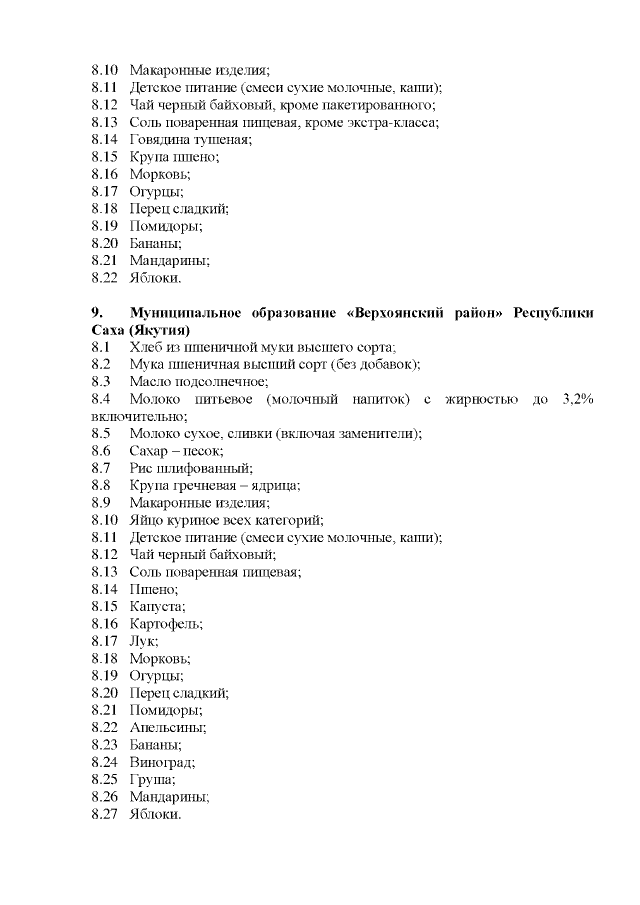 8.10 Макаронные изделия;
8.11 Детское питание (смеси сухие молочные, каши);
8.12 Чай черный байховый, кроме пакетированного;
8.13 Соль поваренная пищевая, кроме экстра-класса;
8.14 Говядина тушеная;
8.15 Крупа пшено;
8.16 Морковь;
8.17 Огурцы;
8.18 Перец сладкий;
8.19 Помидоры;
8.20 Бананы;
8.21 Мандарины;
8.22 Яблоки.

9. Муниципальное образование «Верхоянский район» Республики Саха (Якутия)
8.1 Хлеб из пшеничной муки высшего сорта;
8.2 Мука пшеничная высший сорт (без добавок);
8.3 Масло подсолнечное;
8.4 Молоко питьевое (молочный напиток) с жирностью до 3,2% включительно;
8.5 Молоко сухое, сливки (включая заменители);
8.6 Сахар – песок;
8.7 Рис шлифованный;
8.8 Крупа гречневая – ядрица;
8.9 Макаронные изделия;
8.10 Яйцо куриное всех категорий;
8.11 Детское питание (смеси сухие молочные, каши);
8.12 Чай черный байховый;
8.13 Соль поваренная пищевая;
8.14 Пшено;
8.15 Капуста;
8.16 Картофель;
8.17 Лук;
8.18 Морковь;
8.19 Огурцы;
8.20 Перец сладкий;
8.21 Помидоры;
8.22 Апельсины;
8.23 Бананы;
8.24 Виноград;
8.25 Груша;
8.26 Мандарины;
8.27 Яблоки.